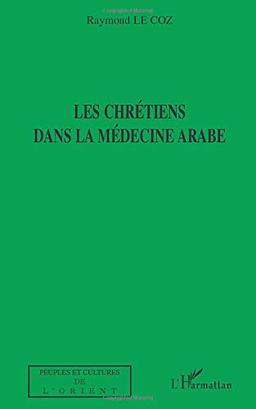 Raymond LE COZ

LES CHRÉTIENS DANS LA MÉDECINE ARABE

PEUPLES ET CULTURES DE L'ORIENT

L'Harmattan